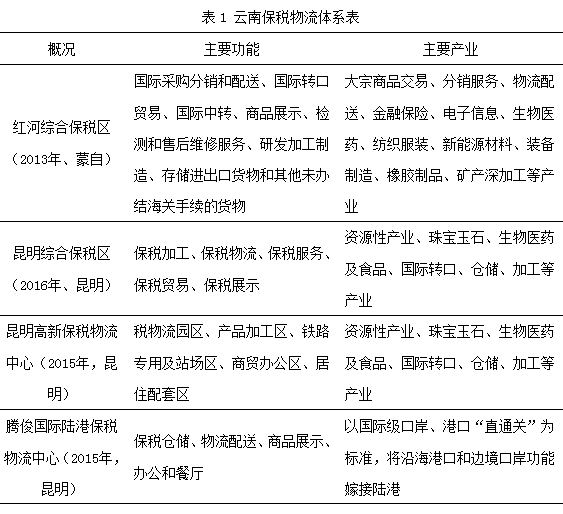 表 1 云南保税物流体系表

| 概况 | 主要功能 | 主要产业 |
|---|---|---|
| 红河综合保税区（2013年、蒙自） | 国际采购分销和配送、国际转口贸易、国际中转、商品展示、检测和售后维修服务、研发加工制造、存储进出口货物和其他未办结海关手续的货物 | 大宗商品交易、分销服务、物流配送、金融保险、电子信息、生物医药、纺织服装、新能源材料、装备制造、橡胶制品、矿产深加工等产业 |
| 昆明综合保税区（2016年、昆明） | 保税加工、保税物流、保税服务、保税贸易、保税展示 | 资源性产业、珠宝玉石、生物医药及食品、国际转口、仓储、加工等产业 |
| 昆明高新保税物流中心（2015年，昆明） | 税物流园区、产品加工区、铁路专用及站场区、商贸办公区、居住配套区 | 资源性产业、珠宝玉石、生物医药及食品、国际转口、仓储、加工等产业 |
| 腾俊国际陆港保税物流中心（2015年，昆明） | 保税仓储、物流配送、商品展示、办公和餐厅 | 以国际级口岸、港口“直通关”为标准，将沿海港口和边境口岸功能嫁接陆港 |